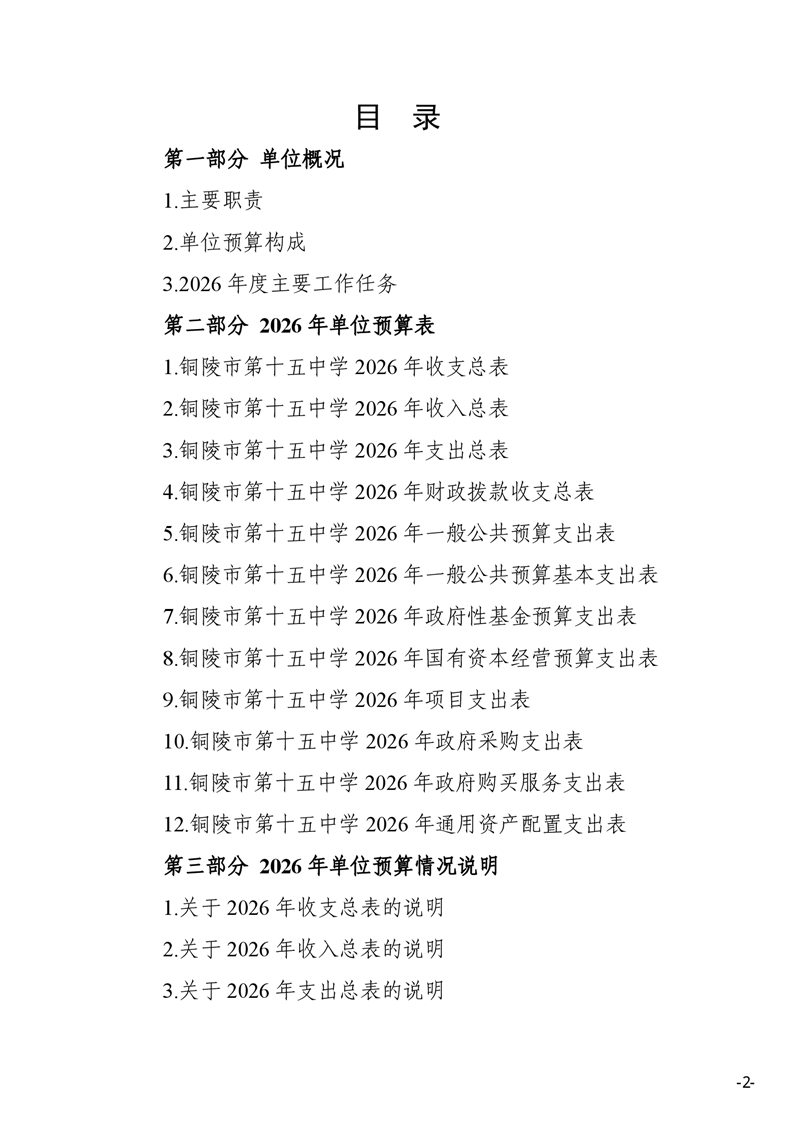 目 录

第一部分 单位概况

1.主要职责

2.单位预算构成

3.2026 年度主要工作任务

第二部分 2026 年单位预算表

1.铜陵市第十五中学 2026 年收支总表

2.铜陵市第十五中学 2026 年收入总表

3.铜陵市第十五中学 2026 年支出总表

4.铜陵市第十五中学 2026 年财政拨款收支总表

5.铜陵市第十五中学 2026 年一般公共预算支出表

6.铜陵市第十五中学 2026 年一般公共预算基本支出表

7.铜陵市第十五中学 2026 年政府性基金预算支出表

8.铜陵市第十五中学 2026 年国有资本经营预算支出表

9.铜陵市第十五中学 2026 年项目支出表

10.铜陵市第十五中学 2026 年政府采购支出表

11.铜陵市第十五中学 2026 年政府购买服务支出表

12.铜陵市第十五中学 2026 年通用资产配置支出表

第三部分 2026 年单位预算情况说明

1.关于 2026 年收支总表的说明

2.关于 2026 年收入总表的说明

3.关于 2026 年支出总表的说明

-2-